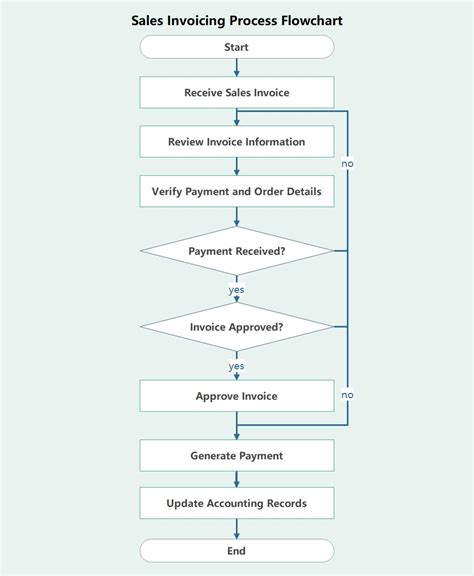 Sales Invoicing Process Flowchart

Start

Receive Sales Invoice

Review Invoice Information

no

Verify Payment and Order Details

Payment Received?

yes

Invoice Approved?

yes

Approve Invoice

no

Generate Payment

Update Accounting Records

End